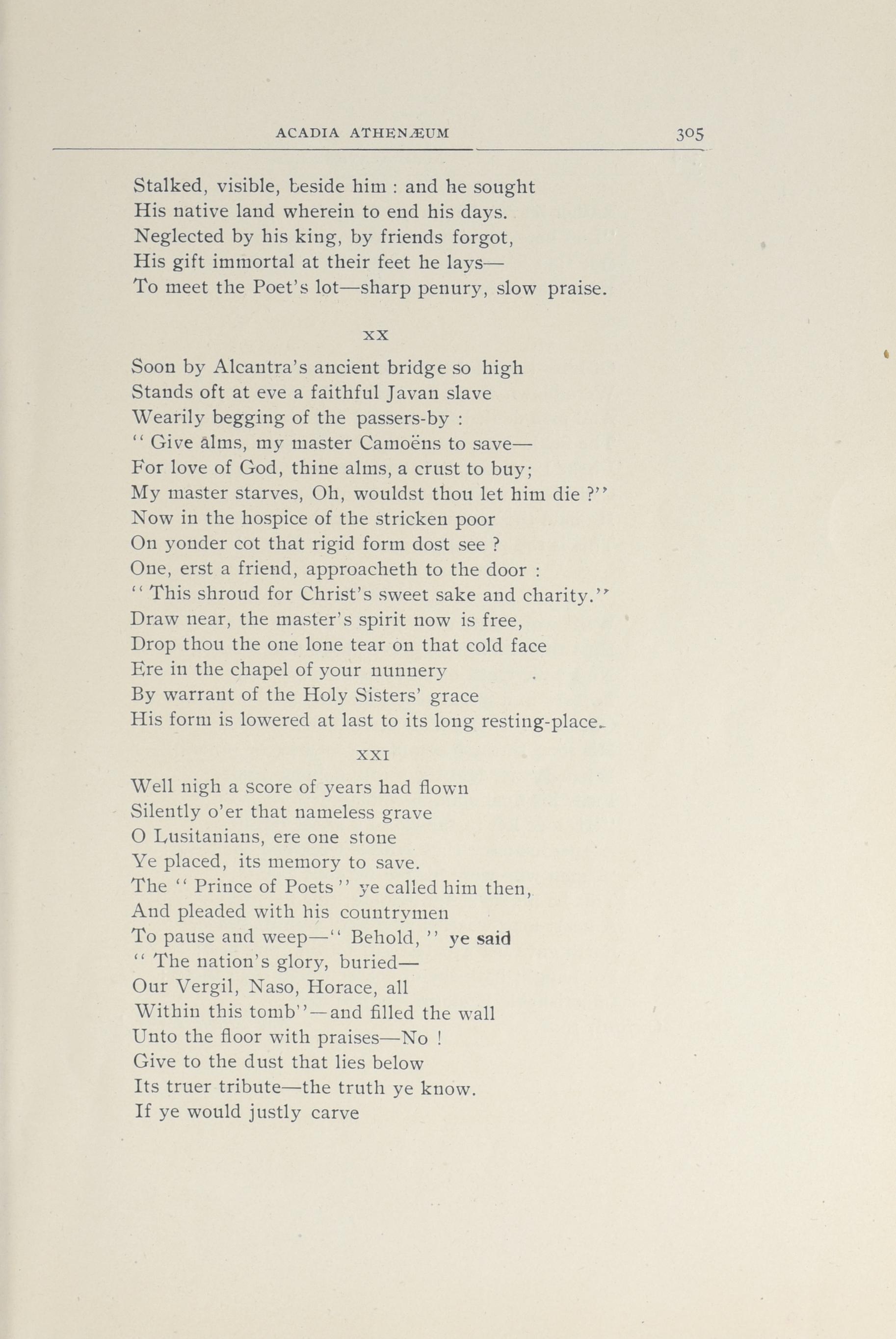 ACADIA ATHENÆUM 305

Stalked, visible, beside him : and he sought
His native land wherein to end his days.
Neglected by his king, by friends forgot,
His gift immortal at their feet he lays—
To meet the Poet's lot—sharp penury, slow praise.

XX

Soon by Alcantra's ancient bridge so high
Stands oft at eve a faithful Javan slave
Wearily begging of the passers-by :
" Give alms, my master Camoëns to save—
For love of God, thine alms, a crust to buy;
My master starves, Oh, wouldst thou let him die ?"
Now in the hospice of the stricken poor
On yonder cot that rigid form dost see ?
One, erst a friend, approacheth to the door :
" This shroud for Christ's sweet sake and charity."
Draw near, the master's spirit now is free,
Drop thou the one lone tear on that cold face
Ere in the chapel of your nunnery
By warrant of the Holy Sisters' grace
His form is lowered at last to its long resting-place.

XXI

Well nigh a score of years had flown
Silently o'er that nameless grave
O Lusitanians, ere one stone
Ye placed, its memory to save.
The " Prince of Poets " ye called him then,
And pleaded with his countrymen
To pause and weep—" Behold, " ye said
" The nation's glory, buried—
Our Vergil, Naso, Horace, all
Within this tomb"—and filled the wall
Unto the floor with praises—No !
Give to the dust that lies below
Its truer tribute—the truth ye know.
If ye would justly carve